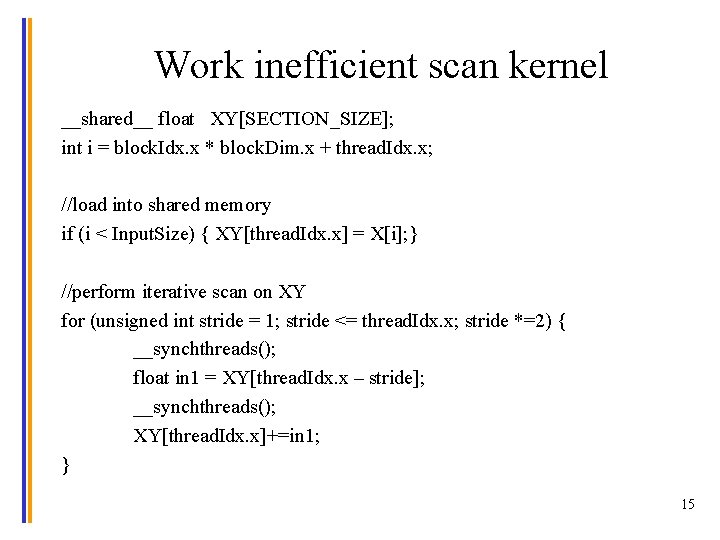 Work inefficient scan kernel

__shared__ float XY[SECTION_SIZE];
int i = blockIdx.x * blockDim.x + threadIdx.x;

//load into shared memory
if (i < InputSize) { XY[threadIdx.x] = X[i];}

//perform iterative scan on XY
for (unsigned int stride = 1; stride <= threadIdx.x; stride *=2) {
__synchthreads();
float in1 = XY[threadIdx.x – stride];
__synchthreads();
XY[threadIdx.x]+=in1;
}

15